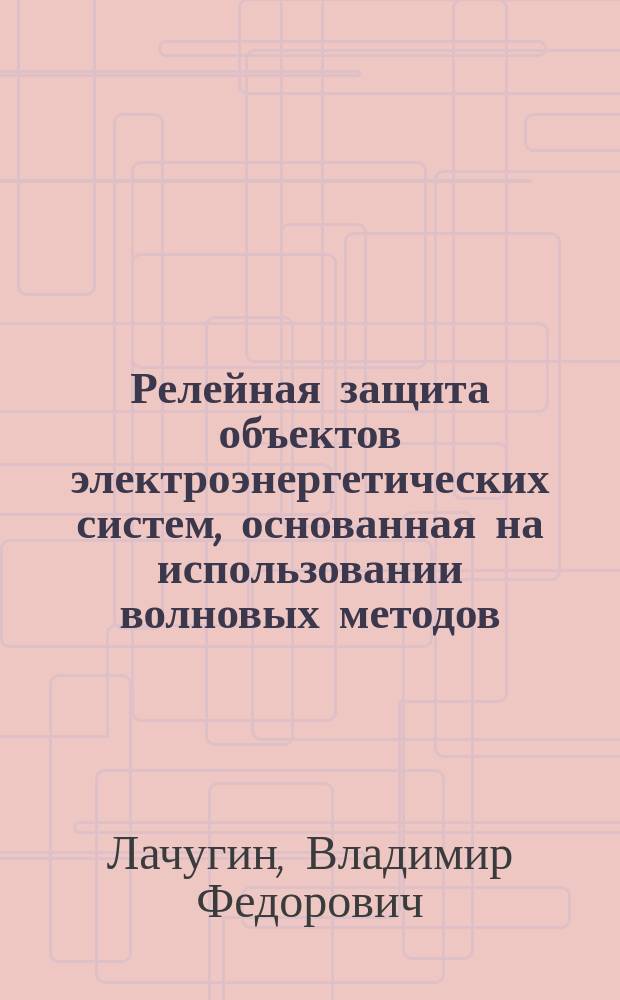 Релейная защита объектов электроэнергетических систем, основанная на использовании волновых методов

Лачугин, Владимир Федорович